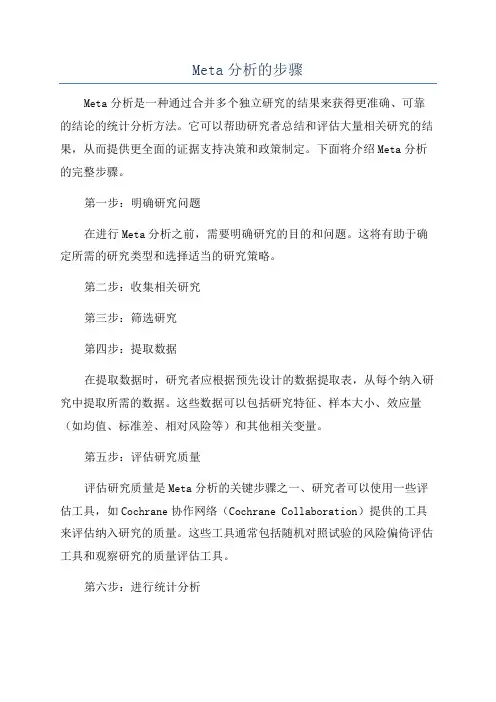 Meta 分析的步骤

Meta 分析是一种通过合并多个独立研究的结果来获得更准确、可靠的结论的统计分析方法。它可以帮助研究者总结和评估大量相关研究的结果，从而提供更全面的证据支持决策和政策制定。下面将介绍 Meta 分析的完整步骤。

第一步：明确研究问题

在进行 Meta 分析之前，需要明确研究的目的和问题。这将有助于确定所需的研究类型和选择适当的研究策略。

第二步：收集相关研究

第三步：筛选研究

第四步：提取数据

在提取数据时，研究者应根据预先设计的数据提取表，从每个纳入研究中提取所需的数据。这些数据可以包括研究特征、样本大小、效应量（如均值、标准差、相对风险等）和其他相关变量。

第五步：评估研究质量

评估研究质量是 Meta 分析的关键步骤之一、研究者可以使用一些评估工具，如 Cochrane 协作网络（Cochrane Collaboration）提供的工具来评估纳入研究的质量。这些工具通常包括随机对照试验的风险偏倚评估工具和观察研究的质量评估工具。

第六步：进行统计分析